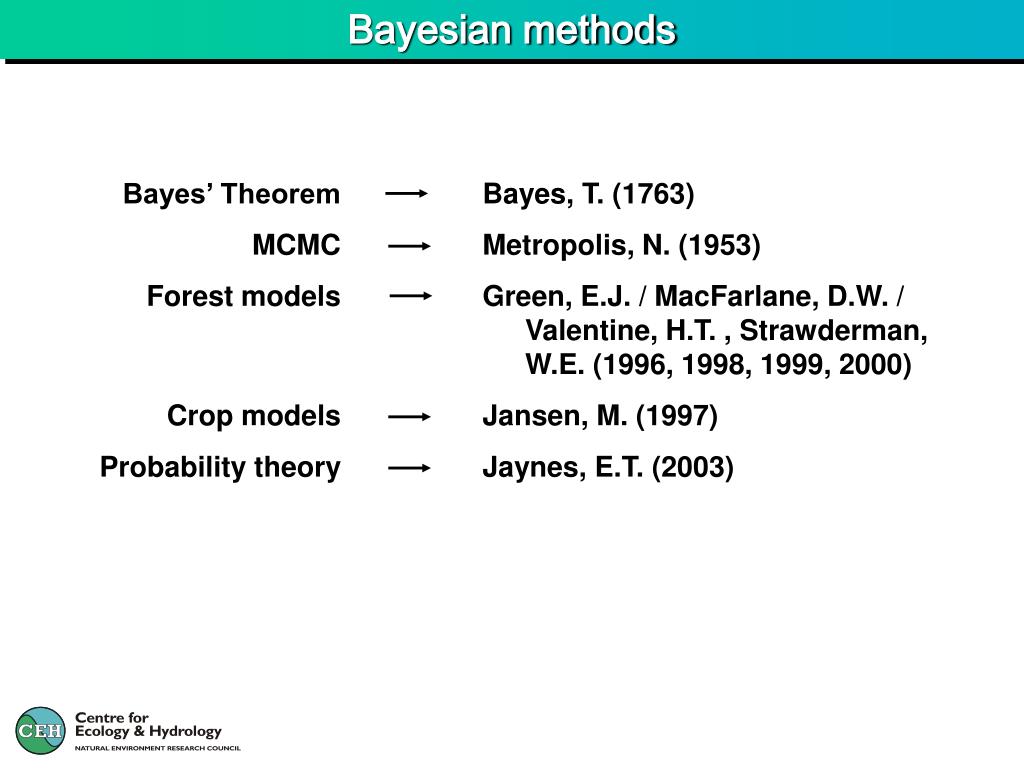 Bayesian methods

Bayes’ Theorem → Bayes, T. (1763)

MCMC → Metropolis, N. (1953)

Forest models → Green, E.J. / MacFarlane, D.W. / Valentine, H.T. , Strawderman, W.E. (1996, 1998, 1999, 2000)

Crop models → Jansen, M. (1997)

Probability theory → Jaynes, E.T. (2003)

CEH Centre for Ecology & Hydrology
NATURAL ENVIRONMENT RESEARCH COUNCIL